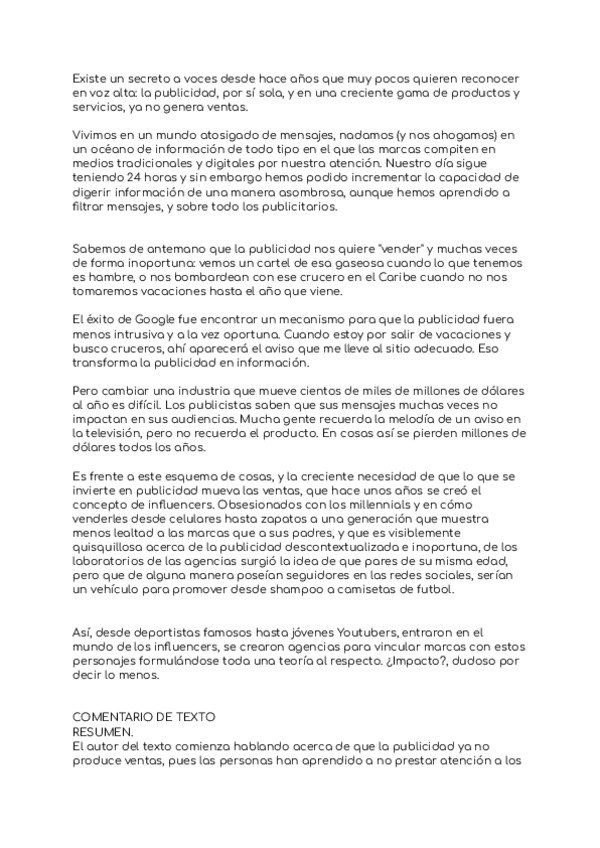 Existe un secreto a voces desde hace años que muy pocos quieren reconocer en voz alta: la publicidad, por sí sola, y en una creciente gama de productos y servicios, ya no genera ventas.

Vivimos en un mundo atosigado de mensajes, nadamos (y nos ahogamos) en un océano de información de todo tipo en el que las marcas compiten en medios tradicionales y digitales por nuestra atención. Nuestro día sigue teniendo 24 horas y sin embargo hemos podido incrementar la capacidad de digerir información de una manera asombrosa, aunque hemos aprendido a filtrar mensajes, y sobre todo los publicitarios.

Sabemos de antemano que la publicidad nos quiere "vender" y muchas veces de forma inoportuna: vemos un cartel de esa gaseosa cuando lo que tenemos es hambre, o nos bombardean con ese crucero en el Caribe cuando no nos tomaremos vacaciones hasta el año que viene.

El éxito de Google fue encontrar un mecanismo para que la publicidad fuera menos intrusiva y a la vez oportuna. Cuando estoy por salir de vacaciones y busco cruceros, ahí aparecerá el aviso que me lleve al sitio adecuado. Eso transforma la publicidad en información.

Pero cambiar una industria que mueve cientos de miles de millones de dólares al año es difícil. Los publicistas saben que sus mensajes muchas veces no impactan en sus audiencias. Mucha gente recuerda la melodía de un aviso en la televisión, pero no recuerda el producto. En cosas así se pierden millones de dólares todos los años.

Es frente a este esquema de cosas, y la creciente necesidad de que lo que se invierte en publicidad mueva las ventas, que hace unos años se creó el concepto de influencers. Obsesionados con los millennials y en cómo venderles desde celulares hasta zapatos a una generación que muestra menos lealtad a las marcas que a sus padres, y que es visiblemente quisquillosa acerca de la publicidad descontextualizada e inoportuna, de los laboratorios de las agencias surgió la idea de que pares de su misma edad, pero que de alguna manera poseían seguidores en las redes sociales, serían un vehículo para promover desde shampoo a camisetas de futbol.

Así, desde deportistas famosos hasta jóvenes Youtubers, entraron en el mundo de los influencers, se crearon agencias para vincular marcas con estos personajes formulándose toda una teoría al respecto. ¿Impacto?, dudoso por decir lo menos.

COMENTARIO DE TEXTO
RESUMEN.
El autor del texto comienza hablando acerca de que la publicidad ya no produce ventas, pues las personas han aprendido a no prestar atención a los